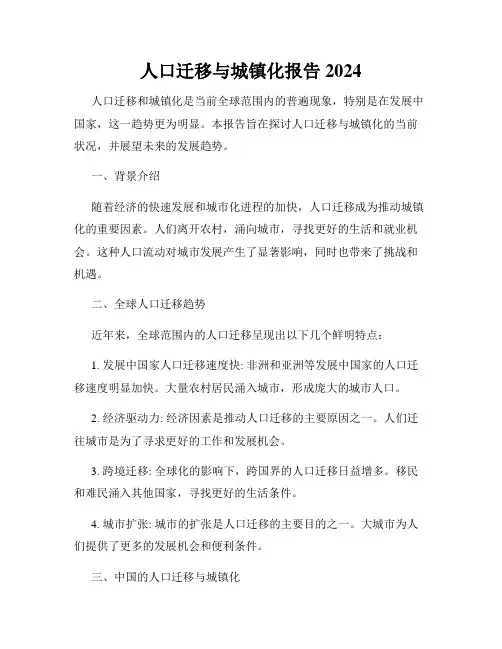 人口迁移与城镇化报告 2024

人口迁移和城镇化是当前全球范围内的普遍现象，特别是在发展中国家，这一趋势更为明显。本报告旨在探讨人口迁移与城镇化的当前状况，并展望未来的发展趋势。

一、背景介绍

随着经济的快速发展和城市化进程的加快，人口迁移成为推动城镇化的重要因素。人们离开农村，涌向城市，寻找更好的生活和就业机会。这种人口流动对城市发展产生了显著影响，同时也带来了挑战和机遇。

二、全球人口迁移趋势

近年来，全球范围内的人口迁移呈现出以下几个鲜明特点：

1. 发展中国家人口迁移速度快: 非洲和亚洲等发展中国家的人口迁移速度明显加快。大量农村居民涌入城市，形成庞大的城市人口。

2. 经济驱动力: 经济因素是推动人口迁移的主要原因之一。人们迁往城市是为了寻求更好的工作和发展机会。

3. 跨境迁移: 全球化的影响下，跨国界的人口迁移日益增多。移民和难民涌入其他国家，寻找更好的生活条件。

4. 城市扩张: 城市的扩张是人口迁移的主要目的之一。大城市为人们提供了更多的发展机会和便利条件。

三、中国的人口迁移与城镇化